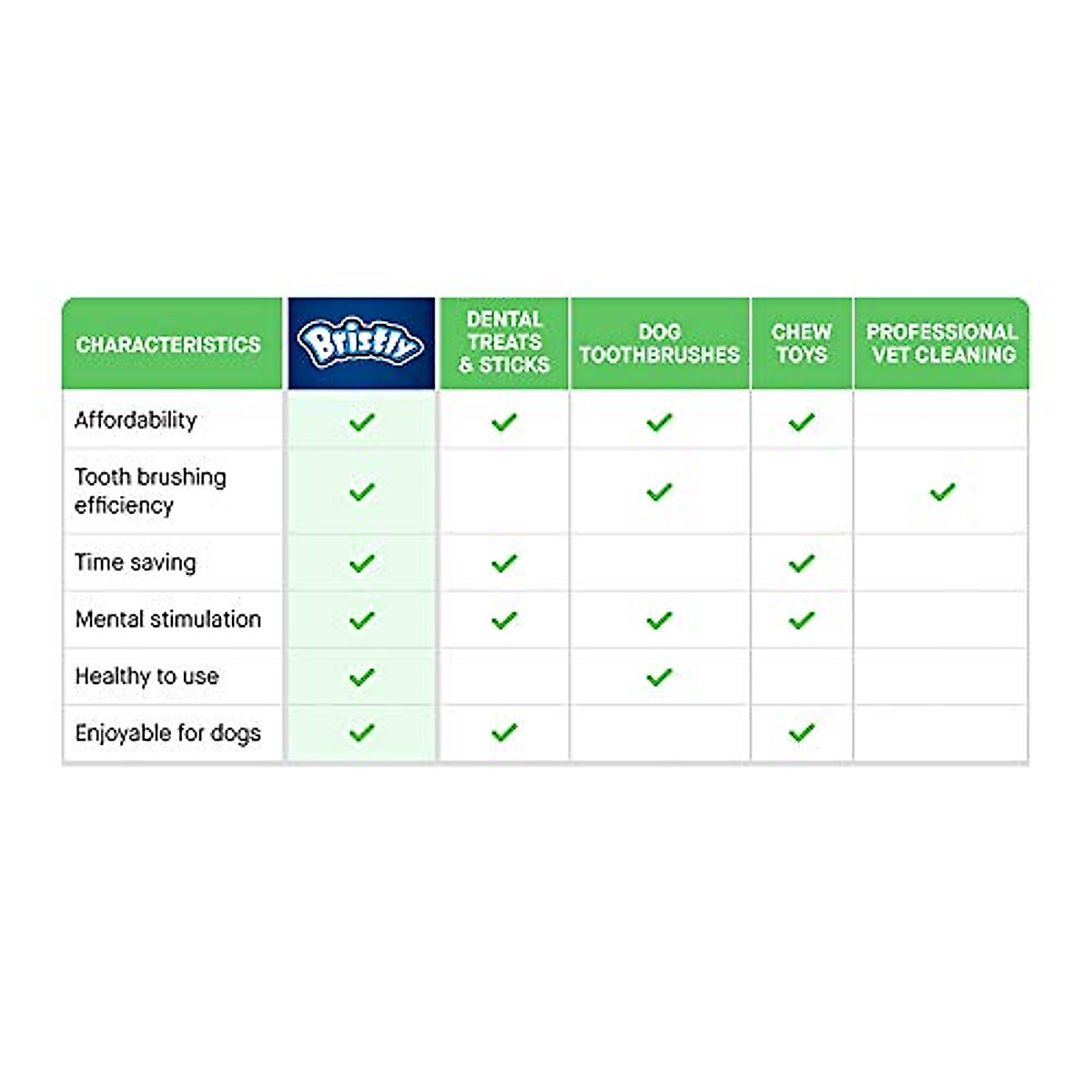 | CHARACTERISTICS | Bristly | DENTAL TREATS & STICKS | DOG TOOTHBRUSHES | CHEW TOYS | PROFESSIONAL VET CLEANING |
|---|---|---|---|---|---|
| Affordability | ✓ | ✓ | ✓ | ✓ | |
| Tooth brushing efficiency | ✓ | | ✓ | | ✓ |
| Time saving | ✓ | ✓ | | ✓ | |
| Mental stimulation | ✓ | ✓ | ✓ | ✓ | |
| Healthy to use | ✓ | | ✓ | | |
| Enjoyable for dogs | ✓ | ✓ | | ✓ | |